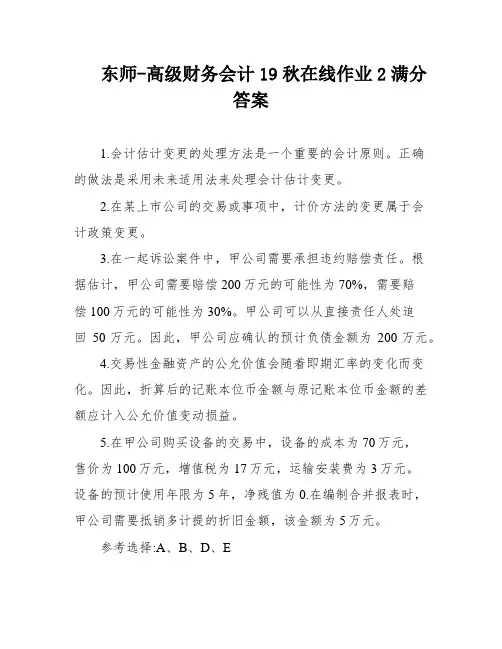 东师-高级财务会计 19 秋在线作业 2 满分答案

1.会计估计变更的处理方法是一个重要的会计原则。正确的做法是采用未来适用法来处理会计估计变更。

2.在某上市公司的交易或事项中，计价方法的变更属于会计政策变更。

3.在一起诉讼案件中，甲公司需要承担违约赔偿责任。根据估计，甲公司需要赔偿 200 万元的可能性为 70%，需要赔偿 100 万元的可能性为 30%。甲公司可以从直接责任人处追回 50 万元。因此，甲公司应确认的预计负债金额为 200 万元。

4.交易性金融资产的公允价值会随着即期汇率的变化而变化。因此，折算后的记账本位币金额与原记账本位币金额的差额应计入公允价值变动损益。

5.在甲公司购买设备的交易中，设备的成本为 70 万元，售价为 100 万元，增值税为 17 万元，运输安装费为 3 万元。设备的预计使用年限为 5 年，净残值为 0.在编制合并报表时，甲公司需要抵销多计提的折旧金额，该金额为 5 万元。

参考选择:A、B、D、E